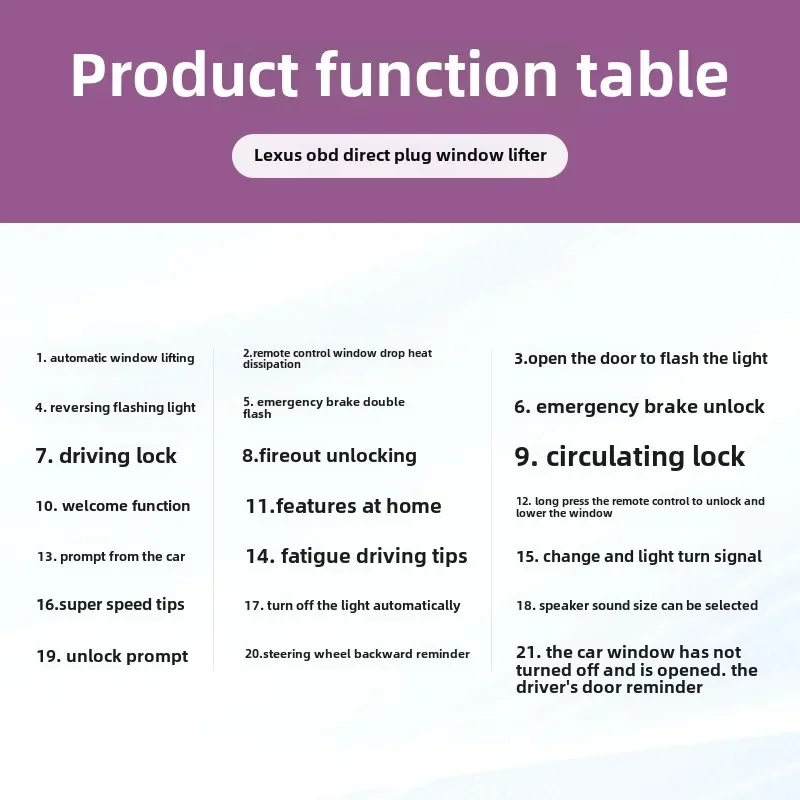 Product function table

Lexus obd direct plug window lifter

1. automatic window lifting

4. reversing flashing light

7. driving lock

10. welcome function

13. prompt from the car

16.super speed tips

19. unlock prompt

2.remote control window drop heat dissipation

5. emergency brake double flash

8.fireout unlocking

11.features at home

14. fatigue driving tips

17. turn off the light automatically

20.steering wheel backward reminder

3.open the door to flash the light

6. emergency brake unlock

9. circulating lock

12. long press the remote control to unlock and lower the window

15. change and light turn signal

18. speaker sound size can be selected

21. the car window has not turned off and is opened. the driver's door reminder